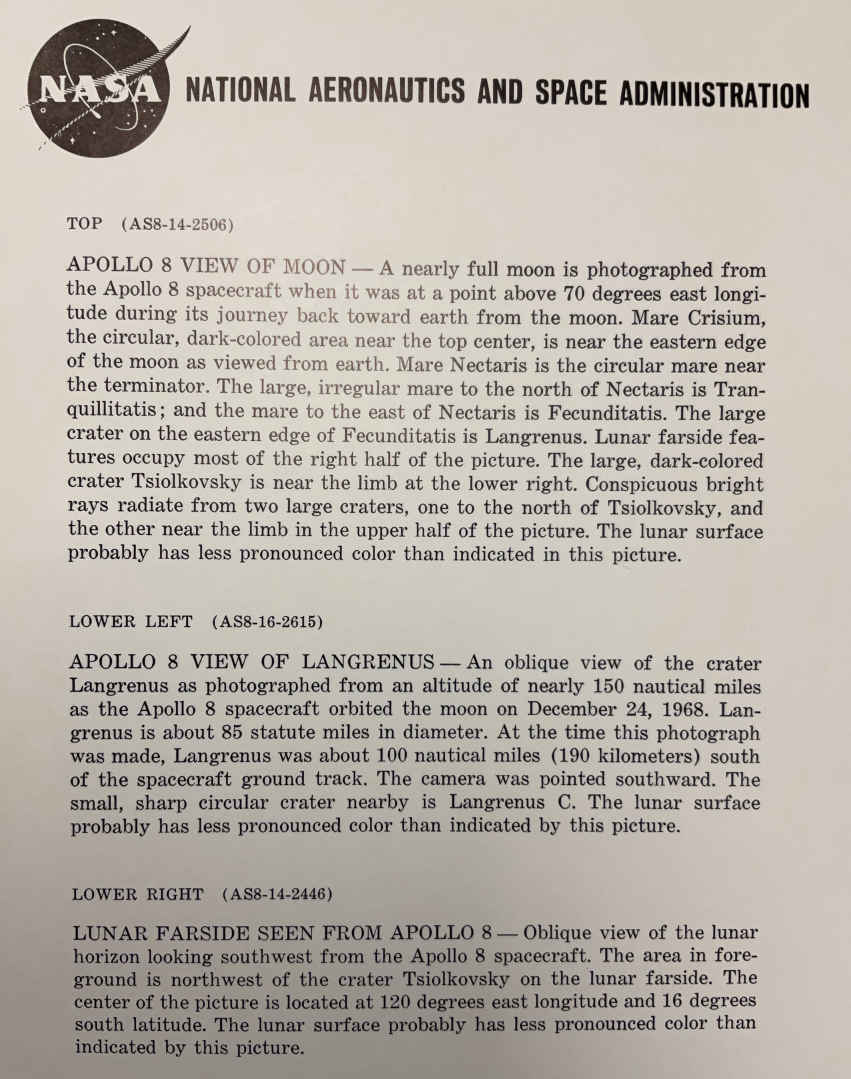 NASA

NATIONAL AERONAUTICS AND SPACE ADMINISTRATION

TOP (AS8-14-2506)

APOLLO 8 VIEW OF MOON — A nearly full moon is photographed from the Apollo 8 spacecraft when it was at a point above 70 degrees east longitude during its journey back toward earth from the moon. Mare Crisium, the circular, dark-colored area near the top center, is near the eastern edge of the moon as viewed from earth. Mare Nectaris is the circular mare near the terminator. The large, irregular mare to the north of Nectaris is Tranquillitatis; and the mare to the east of Nectaris is Fecunditatis. The large crater on the eastern edge of Fecunditatis is Langrenus. Lunar farside features occupy most of the right half of the picture. The large, dark-colored crater Tsiolkovsky is near the limb at the lower right. Conspicuous bright rays radiate from two large craters, one to the north of Tsiolkovsky, and the other near the limb in the upper half of the picture. The lunar surface probably has less pronounced color than indicated in this picture.

LOWER LEFT (AS8-16-2615)

APOLLO 8 VIEW OF LANGRENUS — An oblique view of the crater Langrenus as photographed from an altitude of nearly 150 nautical miles as the Apollo 8 spacecraft orbited the moon on December 24, 1968. Langrenus is about 85 statute miles in diameter. At the time this photograph was made, Langrenus was about 100 nautical miles (190 kilometers) south of the spacecraft ground track. The camera was pointed southward. The small, sharp circular crater nearby is Langrenus C. The lunar surface probably has less pronounced color than indicated by this picture.

LOWER RIGHT (AS8-14-2446)

LUNAR FARSIDE SEEN FROM APOLLO 8 — Oblique view of the lunar horizon looking southwest from the Apollo 8 spacecraft. The area in foreground is northwest of the crater Tsiolkovsky on the lunar farside. The center of the picture is located at 120 degrees east longitude and 16 degrees south latitude. The lunar surface probably has less pronounced color than indicated by this picture.